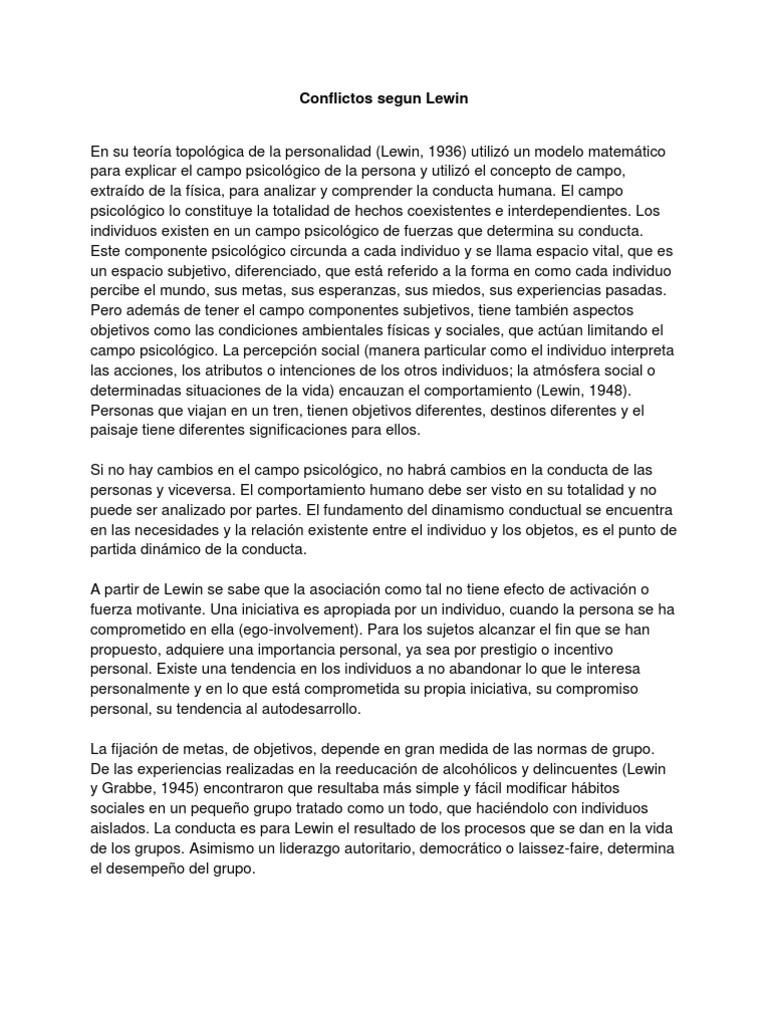 Conflictos segun Lewin

En su teoría topológica de la personalidad (Lewin, 1936) utilizó un modelo matemático para explicar el campo psicológico de la persona y utilizó el concepto de campo, extraído de la física, para analizar y comprender la conducta humana. El campo psicológico lo constituye la totalidad de hechos coexistentes e interdependientes. Los individuos existen en un campo psicológico de fuerzas que determina su conducta. Este componente psicológico circunda a cada individuo y se llama espacio vital, que es un espacio subjetivo, diferenciado, que está referido a la forma en como cada individuo percibe el mundo, sus metas, sus esperanzas, sus miedos, sus experiencias pasadas. Pero además de tener el campo componentes subjetivos, tiene también aspectos objetivos como las condiciones ambientales físicas y sociales, que actúan limitando el campo psicológico. La percepción social (manera particular como el individuo interpreta las acciones, los atributos o intenciones de los otros individuos; la atmósfera social o determinadas situaciones de la vida) encauzan el comportamiento (Lewin, 1948). Personas que viajan en un tren, tienen objetivos diferentes, destinos diferentes y el paisaje tiene diferentes significaciones para ellos.

Si no hay cambios en el campo psicológico, no habrá cambios en la conducta de las personas y viceversa. El comportamiento humano debe ser visto en su totalidad y no puede ser analizado por partes. El fundamento del dinamismo conductual se encuentra en las necesidades y la relación existente entre el individuo y los objetos, es el punto de partida dinámico de la conducta.

A partir de Lewin se sabe que la asociación como tal no tiene efecto de activación o fuerza motivante. Una iniciativa es apropiada por un individuo, cuando la persona se ha comprometido en ella (ego-involvement). Para los sujetos alcanzar el fin que se han propuesto, adquiere una importancia personal, ya sea por prestigio o incentivo personal. Existe una tendencia en los individuos a no abandonar lo que le interesa personalmente y en lo que está comprometida su propia iniciativa, su compromiso personal, su tendencia al autodesarrollo.

La fijación de metas, de objetivos, depende en gran medida de las normas de grupo. De las experiencias realizadas en la reeducación de alcohólicos y delincuentes (Lewin y Grabbe, 1945) encontraron que resultaba más simple y fácil modificar hábitos sociales en un pequeño grupo tratado como un todo, que haciéndolo con individuos aislados. La conducta es para Lewin el resultado de los procesos que se dan en la vida de los grupos. Asimismo un liderazgo autoritario, democrático o laissez-faire, determina el desempeño del grupo.